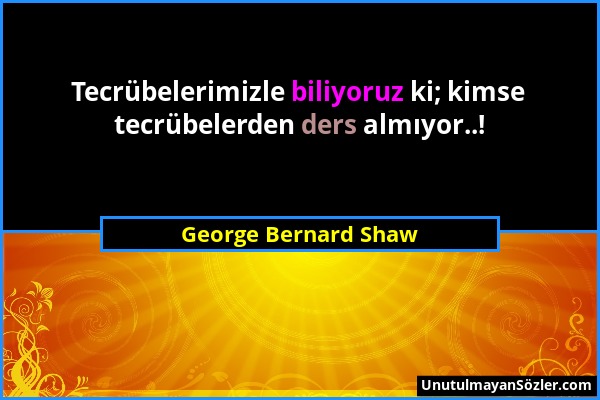 Tecrübelerimizle biliyoruz ki; kimse tecrübelerden ders almıyor..!

George Bernard Shaw

UnutulmayanSözler.com